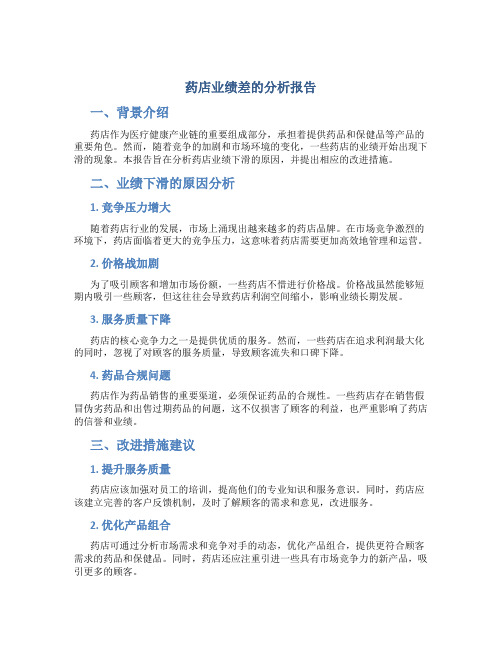 药店业绩差的分析报告

一、背景介绍

药店作为医疗健康产业链的重要组成部分，承担着提供药品和保健品等产品的重要角色。然而，随着竞争的加剧和市场环境的变化，一些药店的业绩开始出现下滑的现象。本报告旨在分析药店业绩下滑的原因，并提出相应的改进措施。

二、业绩下滑的原因分析

1. 竞争压力增大

随着药店行业的发展，市场上涌现出越来越多的药店品牌。在市场竞争激烈的环境下，药店面临着更大的竞争压力，这意味着药店需要更加高效地管理和运营。

2. 价格战加剧

为了吸引顾客和增加市场份额，一些药店不惜进行价格战。价格战虽然能够短期内吸引一些顾客，但这往往会导致药店利润空间缩小，影响业绩长期发展。

3. 服务质量下降

药店的核心竞争力之一是提供优质的服务。然而，一些药店在追求利润最大化的同时，忽视了对顾客的服务质量，导致顾客流失和口碑下降。

4. 药品合规问题

药店作为药品销售的重要渠道，必须保证药品的合规性。一些药店存在销售假冒伪劣药品和出售过期药品的问题，这不仅损害了顾客的利益，也严重影响了药店的信誉和业绩。

三、改进措施建议

1. 提升服务质量

药店应该加强对员工的培训，提高他们的专业知识和服务意识。同时，药店应该建立完善的客户反馈机制，及时了解顾客的需求和意见，改进服务。

2. 优化产品组合

药店可通过分析市场需求和竞争对手的动态，优化产品组合，提供更符合顾客需求的药品和保健品。同时，药店还应注重引进一些具有市场竞争力的新产品，吸引更多的顾客。